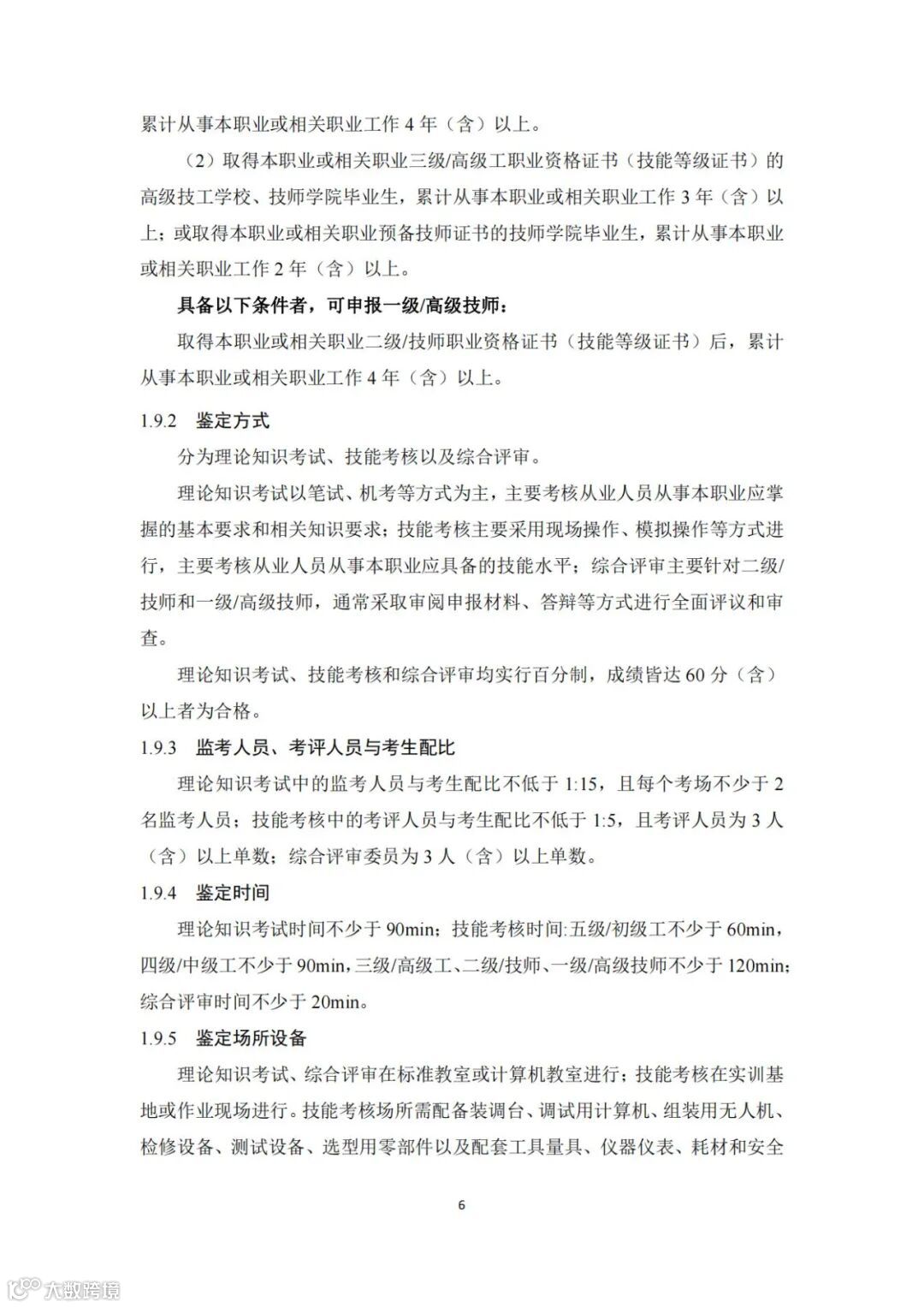 累计从事本职业或相关职业工作 4 年（含）以上。

（2）取得本职业或相关职业三级/高级工职业资格证书（技能等级证书）的高级技工学校、技师学院毕业生，累计从事本职业或相关职业工作 3 年（含）以上；或取得本职业或相关职业预备技师证书的技师学院毕业生，累计从事本职业或相关职业工作 2 年（含）以上。

具备以下条件者，可申报一级/高级技师：

取得本职业或相关职业二级/技师职业资格证书（技能等级证书）后，累计从事本职业或相关职业工作 4 年（含）以上。

1.9.2 鉴定方式

分为理论知识考试、技能考核以及综合评审。

理论知识考试以笔试、机考等方式为主，主要考核从业人员从事本职业应掌握的基本要求和相关知识要求；技能考核主要采用现场操作、模拟操作等方式进行，主要考核从业人员从事本职业应具备的技能水平；综合评审主要针对二级/技师和一级/高级技师，通常采取审阅申报材料、答辩等方式进行全面评议和审查。

理论知识考试、技能考核和综合评审均实行百分制，成绩皆达 60 分（含）以上者为合格。

1.9.3 监考人员、考评人员与考生配比

理论知识考试中的监考人员与考生配比不低于 1:15，且每个考场不少于 2 名监考人员；技能考核中的考评人员与考生配比不低于 1:5，且考评人员为 3 人（含）以上单数；综合评审委员为 3 人（含）以上单数。

1.9.4 鉴定时间

理论知识考试时间不少于 90min；技能考核时间:五级/初级工不少于 60min，四级/中级工不少于 90min，三级/高级工、二级/技师、一级/高级技师不少于 120min；综合评审时间不少于 20min。

1.9.5 鉴定场所设备

理论知识考试、综合评审在标准教室或计算机教室进行；技能考核在实训基地或作业现场进行。技能考核场所需配备装调台、调试用计算机、组装用无人机、检修设备、测试设备、选型用零部件以及配套工具量具、仪器仪表、耗材和安全

6

大数跨境